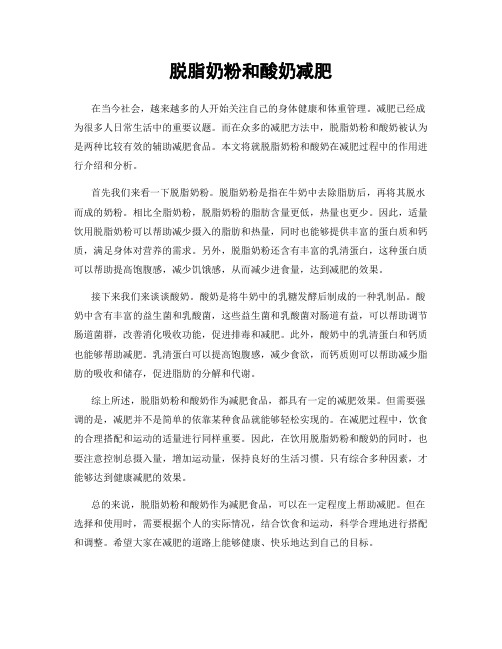 脱脂奶粉和酸奶减肥

在当今社会，越来越多的人开始关注自己的身体健康和体重管理。减肥已经成为很多人日常生活中的重要议题。而在众多的减肥方法中，脱脂奶粉和酸奶被认为是两种比较有效的辅助减肥食品。本文将就脱脂奶粉和酸奶在减肥过程中的作用进行介绍和分析。

首先我们来看一下脱脂奶粉。脱脂奶粉是指在牛奶中去除脂肪后，再将其脱水而成的奶粉。相比全脂奶粉，脱脂奶粉的脂肪含量更低，热量也更少。因此，适量饮用脱脂奶粉可以帮助减少摄入的脂肪和热量，同时也能够提供丰富的蛋白质和钙质，满足身体对营养的需求。另外，脱脂奶粉还含有丰富的乳清蛋白，这种蛋白质可以帮助提高饱腹感，减少饥饿感，从而减少进食量，达到减肥的效果。

接下来我们来谈谈酸奶。酸奶是将牛奶中的乳糖发酵后制成的一种乳制品。酸奶中含有丰富的益生菌和乳酸菌，这些益生菌和乳酸菌对肠道有益，可以帮助调节肠道菌群，改善消化吸收功能，促进排毒和减肥。此外，酸奶中的乳清蛋白和钙质也能够帮助减肥。乳清蛋白可以提高饱腹感，减少食欲，而钙质则可以帮助减少脂肪的吸收和储存，促进脂肪的分解和代谢。

综上所述，脱脂奶粉和酸奶作为减肥食品，都具有一定的减肥效果。但需要强调的是，减肥并不是简单的依靠某种食品就能够轻松实现的。在减肥过程中，饮食的合理搭配和运动的适量进行同样重要。因此，在饮用脱脂奶粉和酸奶的同时，也要注意控制总摄入量，增加运动量，保持良好的生活习惯。只有综合多种因素，才能够达到健康减肥的效果。

总的来说，脱脂奶粉和酸奶作为减肥食品，可以在一定程度上帮助减肥。但在选择和使用时，需要根据个人的实际情况，结合饮食和运动，科学合理地进行搭配和调整。希望大家在减肥的道路上能够健康、快乐地达到自己的目标。